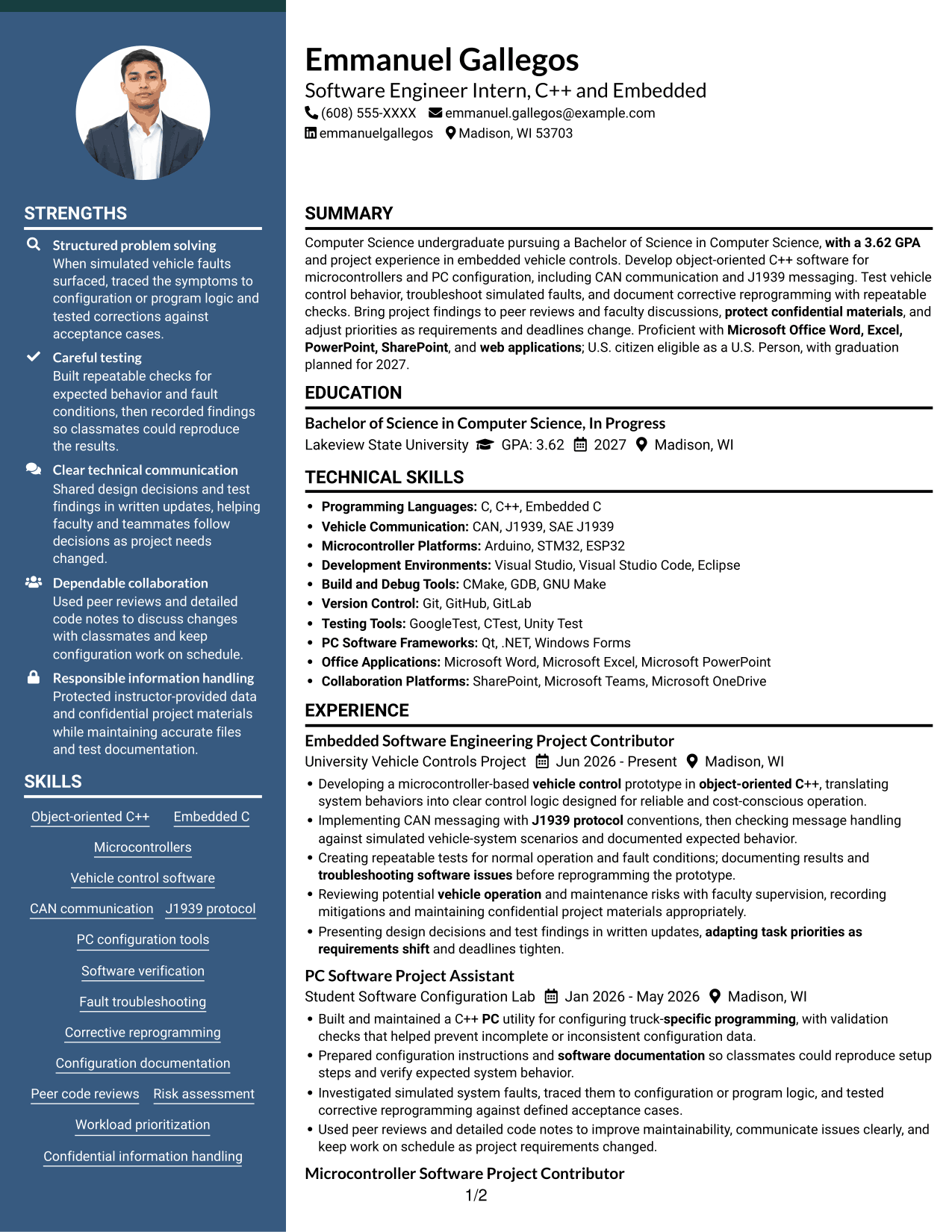 STRENGTHS

Structured problem solving
When simulated vehicle faults surfaced, traced the symptoms to configuration or program logic and tested corrections against acceptance cases.

Careful testing
Built repeatable checks for expected behavior and fault conditions, then recorded findings so classmates could reproduce the results.

Clear technical communication
Shared design decisions and test findings in written updates, helping faculty and teammates follow decisions as project needs changed.

Dependable collaboration
Used peer reviews and detailed code notes to discuss changes with classmates and keep configuration work on schedule.

Responsible information handling
Protected instructor-provided data and confidential project materials while maintaining accurate files and test documentation.

SKILLS

Object-oriented C++
Embedded C
Microcontrollers
Vehicle control software
CAN communication
J1939 protocol
PC configuration tools
Software verification
Fault troubleshooting
Corrective reprogramming
Configuration documentation
Peer code reviews
Risk assessment
Workload prioritization
Confidential information handling

Emmanuel Gallegos
Software Engineer Intern, C++ and Embedded
(608) 555-XXXX emmanuel.gallegos@example.com
emmanuelgallegos Madison, WI 53703

SUMMARY

Computer Science undergraduate pursuing a Bachelor of Science in Computer Science, with a 3.62 GPA and project experience in embedded vehicle controls. Develop object-oriented C++ software for microcontrollers and PC configuration, including CAN communication and J1939 messaging. Test vehicle control behavior, troubleshoot simulated faults, and document corrective reprogramming with repeatable checks. Bring project findings to peer reviews and faculty discussions, protect confidential materials, and adjust priorities as requirements and deadlines change. Proficient with Microsoft Office Word, Excel, PowerPoint, SharePoint, and web applications; U.S. citizen eligible as a U.S. Person, with graduation planned for 2027.

EDUCATION

Bachelor of Science in Computer Science, In Progress
Lakeview State University GPA: 3.62 2027 Madison, WI

TECHNICAL SKILLS

• Programming Languages: C, C++, Embedded C
• Vehicle Communication: CAN, J1939, SAE J1939
• Microcontroller Platforms: Arduino, STM32, ESP32
• Development Environments: Visual Studio, Visual Studio Code, Eclipse
• Build and Debug Tools: CMake, GDB, GNU Make
• Version Control: Git, GitHub, GitLab
• Testing Tools: GoogleTest, CTest, Unity Test
• PC Software Frameworks: Qt, .NET, Windows Forms
• Office Applications: Microsoft Word, Microsoft Excel, Microsoft PowerPoint
• Collaboration Platforms: SharePoint, Microsoft Teams, Microsoft OneDrive

EXPERIENCE

Embedded Software Engineering Project Contributor
University Vehicle Controls Project Jun 2026 - Present Madison, WI
• Developing a microcontroller-based vehicle control prototype in object-oriented C++, translating system behaviors into clear control logic designed for reliable and cost-conscious operation.
• Implementing CAN messaging with J1939 protocol conventions, then checking message handling against simulated vehicle-system scenarios and documented expected behavior.
• Creating repeatable tests for normal operation and fault conditions; documenting results and troubleshooting software issues before reprogramming the prototype.
• Reviewing potential vehicle operation and maintenance risks with faculty supervision, recording mitigations and maintaining confidential project materials appropriately.
• Presenting design decisions and test findings in written updates, adapting task priorities as requirements shift and deadlines tighten.

PC Software Project Assistant
Student Software Configuration Lab Jan 2026 - May 2026 Madison, WI
• Built and maintained a C++ PC utility for configuring truck-specific programming, with validation checks that helped prevent incomplete or inconsistent configuration data.
• Prepared configuration instructions and software documentation so classmates could reproduce setup steps and verify expected system behavior.
• Investigated simulated system faults, traced them to configuration or program logic, and tested corrective reprogramming against defined acceptance cases.
• Used peer reviews and detailed code notes to improve maintainability, communicate issues clearly, and keep work on schedule as project requirements changed.

Microcontroller Software Project Contributor

1/2